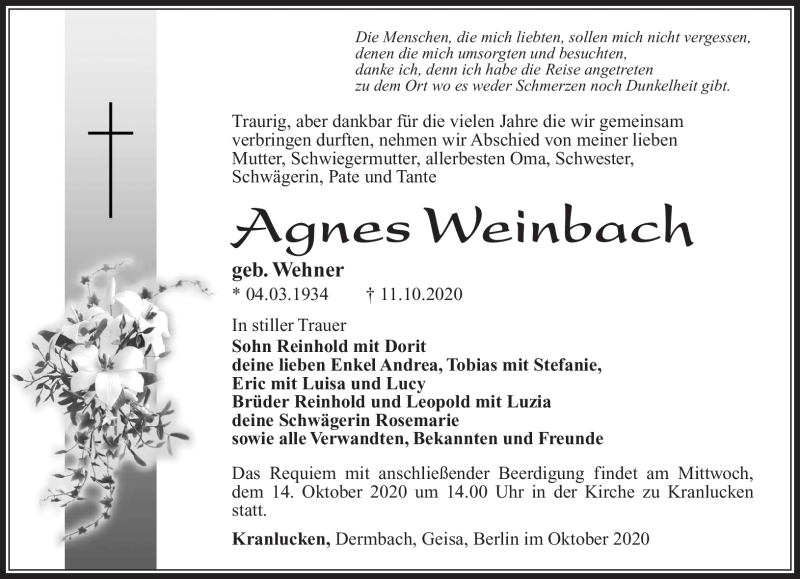 Die Menschen, die mich liebten, sollen mich nicht vergessen,
denen die mich umsorgten und besuchten,
danke ich, denn ich habe die Reise angetreten
zu dem Ort wo es weder Schmerzen noch Dunkelheit gibt.

Traurig, aber dankbar für die vielen Jahre die wir gemeinsam verbringen durften, nehmen wir Abschied von meiner lieben Mutter, Schwiegermutter, allerbesten Oma, Schwester, Schwägerin, Pate und Tante

Agnes Weinbach

geb. Wehner
* 04.03.1934 † 11.10.2020

In stiller Trauer
Sohn Reinhold mit Dorit
deine lieben Enkel Andrea, Tobias mit Stefanie,
Eric mit Luisa und Lucy
Brüder Reinhold und Leopold mit Luzia
deine Schwägerin Rosemarie
sowie alle Verwandten, Bekannten und Freunde

Das Requiem mit anschließender Beerdigung findet am Mittwoch, dem 14. Oktober 2020 um 14.00 Uhr in der Kirche zu Kranlucken statt.

Kranlucken, Dermbach, Geisa, Berlin im Oktober 2020